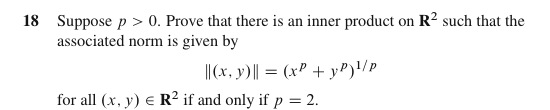 18 Suppose $p > 0$. Prove that there is an inner product on $\mathbf{R}^2$ such that the associated norm is given by

$$\|(x, y)\| = (x^p + y^p)^{1/p}$$

for all $(x, y) \in \mathbf{R}^2$ if and only if $p = 2$.